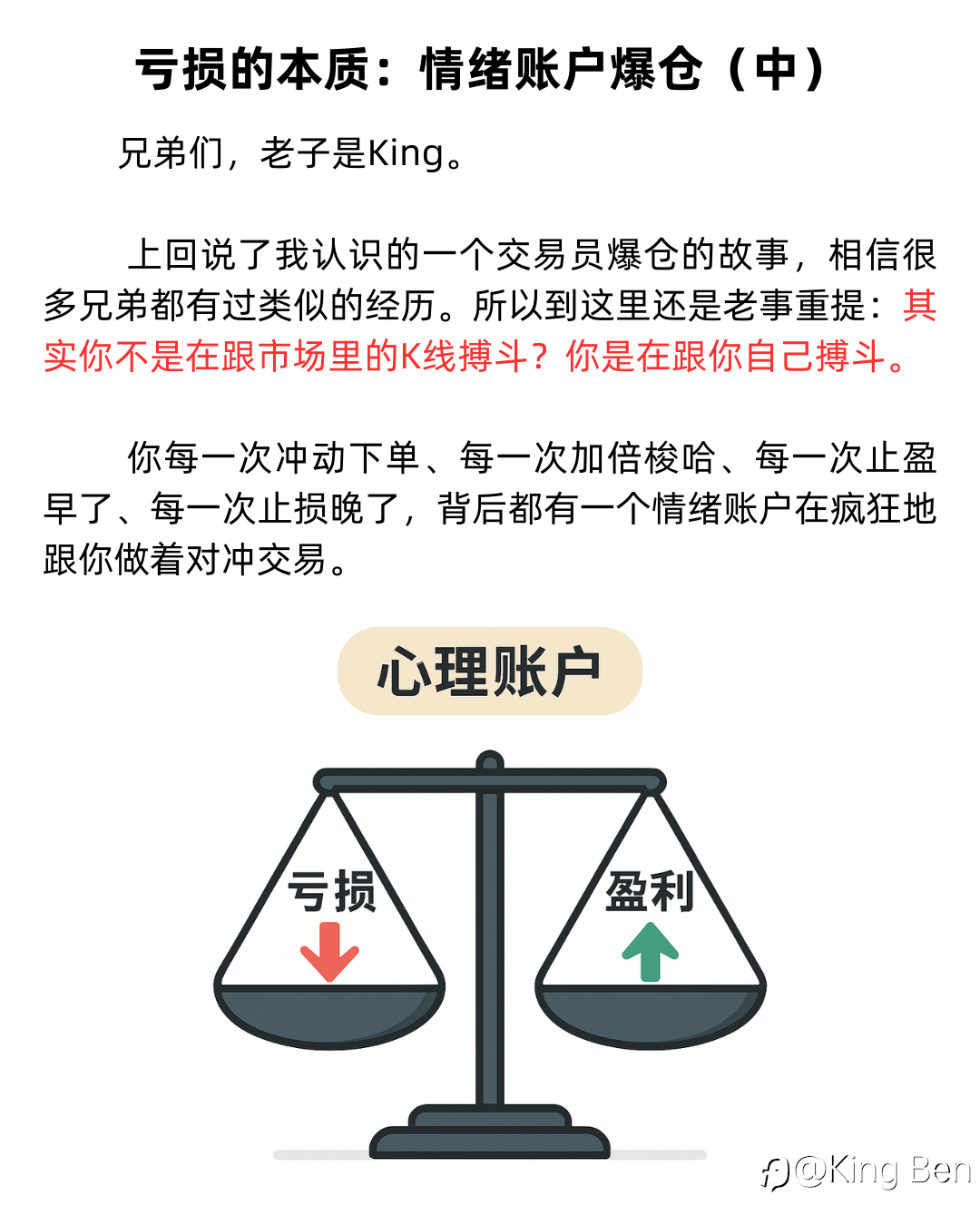 亏损的本质：情绪账户爆仓（中）

兄弟们，老子是King。

上回说了我认识的一个交易员爆仓的故事，相信很多兄弟都有过类似的经历。所以到这里还是老事重提：其实你不是在跟市场里的K线搏斗？你是在跟你自己搏斗。

你每一次冲动下单、每一次加倍梭哈、每一次止盈早了、每一次止损晚了，背后都有一个情绪账户在疯狂地跟你做着对冲交易。

心理账户

亏损

盈利

@King Ben